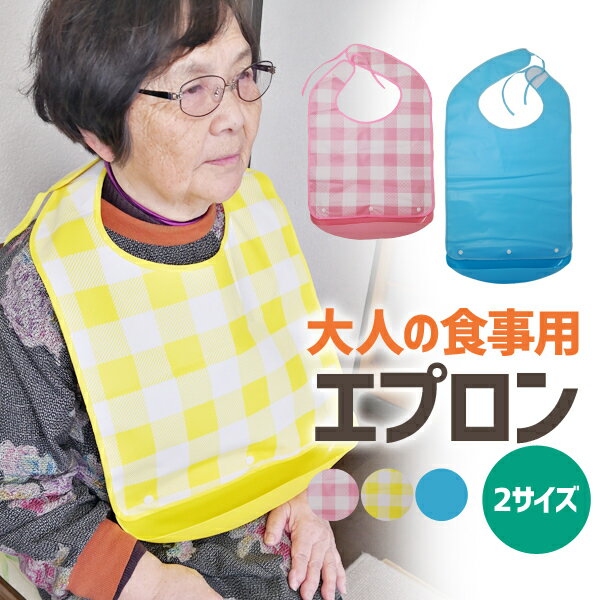 大人の食事用
エプロン

2サイズ